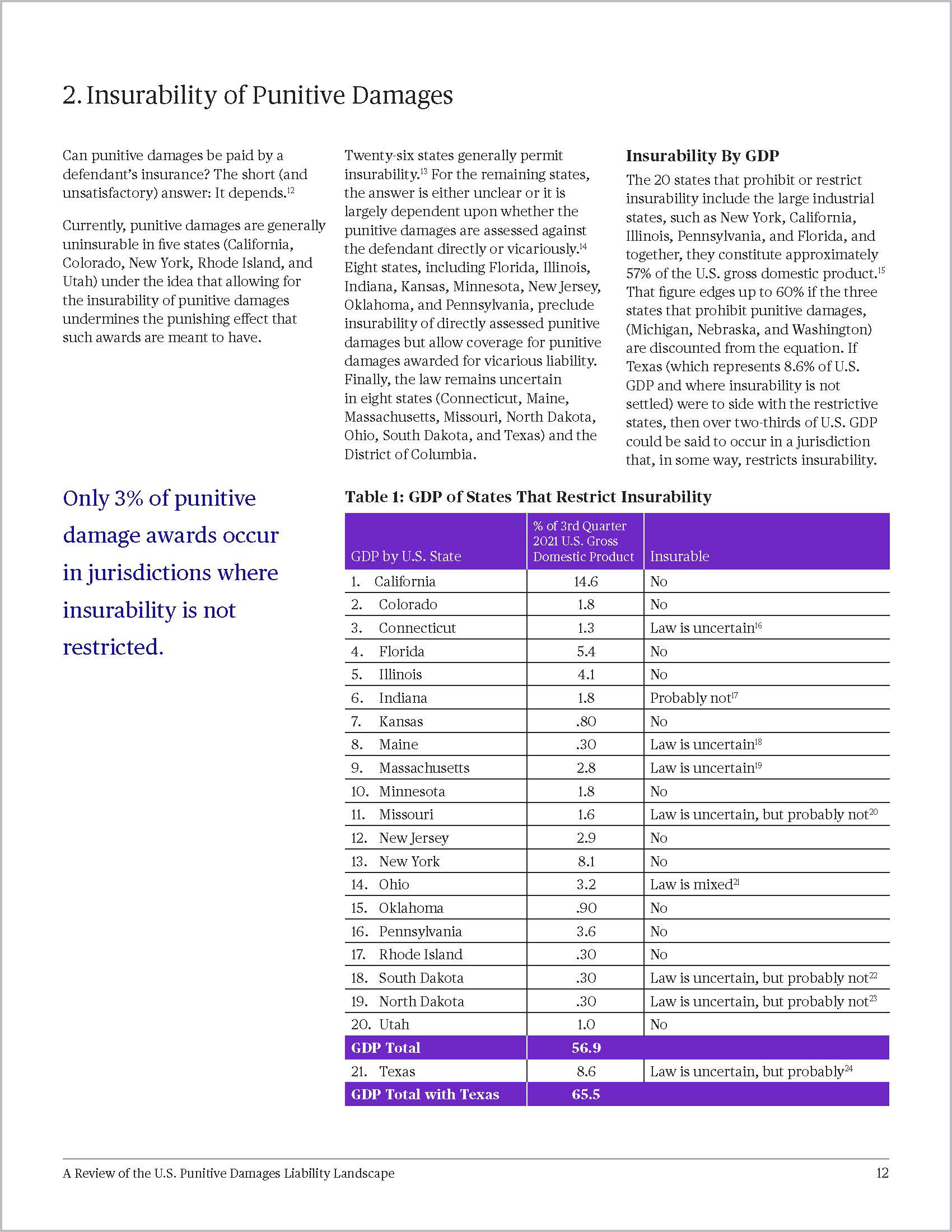 2. Insurability of Punitive Damages

Can punitive damages be paid by a defendant's insurance? The short (and unsatisfactory) answer: It depends.$^{12}$

Currently, punitive damages are generally uninsurable in five states (California, Colorado, New York, Rhode Island, and Utah) under the idea that allowing for the insurability of punitive damages undermines the punishing effect that such awards are meant to have.

Twenty-six states generally permit insurability.$^{13}$ For the remaining states, the answer is either unclear or it is largely dependent upon whether the punitive damages are assessed against the defendant directly or vicariously.$^{14}$ Eight states, including Florida, Illinois, Indiana, Kansas, Minnesota, New Jersey, Oklahoma, and Pennsylvania, preclude insurability of directly assessed punitive damages but allow coverage for punitive damages awarded for vicarious liability. Finally, the law remains uncertain in eight states (Connecticut, Maine, Massachusetts, Missouri, North Dakota, Ohio, South Dakota, and Texas) and the District of Columbia.

Insurability By GDP

The 20 states that prohibit or restrict insurability include the large industrial states, such as New York, California, Illinois, Pennsylvania, and Florida, and together, they constitute approximately 57% of the U.S. gross domestic product.$^{15}$ That figure edges up to 60% if the three states that prohibit punitive damages, (Michigan, Nebraska, and Washington) are discounted from the equation. If Texas (which represents 8.6% of U.S. GDP and where insurability is not settled) were to side with the restrictive states, then over two-thirds of U.S. GDP could be said to occur in a jurisdiction that, in some way, restricts insurability.

Only 3% of punitive damage awards occur in jurisdictions where insurability is not restricted.

Table 1: GDP of States That Restrict Insurability

| GDP by U.S. State | % of 3rd Quarter 2021 U.S. Gross Domestic Product | Insurable |
|---|---|---|
| 1. California | 14.6 | No |
| 2. Colorado | 1.8 | No |
| 3. Connecticut | 1.3 | Law is uncertain$^{16}$ |
| 4. Florida | 5.4 | No |
| 5. Illinois | 4.1 | No |
| 6. Indiana | 1.8 | Probably not$^{17}$ |
| 7. Kansas | .80 | No |
| 8. Maine | .30 | Law is uncertain$^{18}$ |
| 9. Massachusetts | 2.8 | Law is uncertain$^{19}$ |
| 10. Minnesota | 1.8 | No |
| 11. Missouri | 1.6 | Law is uncertain, but probably not$^{20}$ |
| 12. New Jersey | 2.9 | No |
| 13. New York | 8.1 | No |
| 14. Ohio | 3.2 | Law is mixed$^{21}$ |
| 15. Oklahoma | .90 | No |
| 16. Pennsylvania | 3.6 | No |
| 17. Rhode Island | .30 | No |
| 18. South Dakota | .30 | Law is uncertain, but probably not$^{22}$ |
| 19. North Dakota | .30 | Law is uncertain, but probably not$^{23}$ |
| 20. Utah | 1.0 | No |
| GDP Total | 56.9 | |
| 21. Texas | 8.6 | Law is uncertain, but probably$^{24}$ |
| GDP Total with Texas | 65.5 | |

A Review of the U.S. Punitive Damages Liability Landscape

12